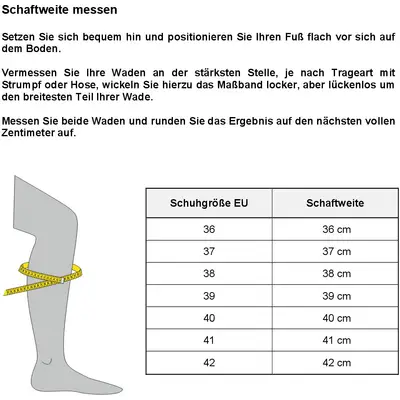 Schaftweite messen

Setzen Sie sich bequem hin und positionieren Sie Ihren Fuß flach vor sich auf dem Boden.

Vermessen Sie Ihre Waden an der stärksten Stelle, je nach Trageart mit Strumpf oder Hose, wickeln Sie hierzu das Maßband locker, aber lückenlos um den breitesten Teil Ihrer Wade.

Messen Sie beide Waden und runden Sie das Ergebnis auf den nächsten vollen Zentimeter auf.

| Schuhgröße EU | Schaftweite |
|---|---|
| 36 | 36 cm |
| 37 | 37 cm |
| 38 | 38 cm |
| 39 | 39 cm |
| 40 | 40 cm |
| 41 | 41 cm |
| 42 | 42 cm |